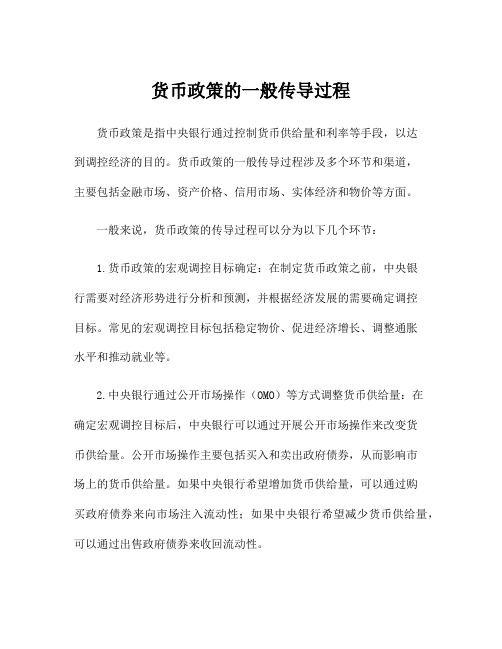 货币政策的一般传导过程

货币政策是指中央银行通过控制货币供给量和利率等手段，以达到调控经济的目的。货币政策的一般传导过程涉及多个环节和渠道，主要包括金融市场、资产价格、信用市场、实体经济和物价等方面。

一般来说，货币政策的传导过程可以分为以下几个环节：

1.货币政策的宏观调控目标确定：在制定货币政策之前，中央银行需要对经济形势进行分析和预测，并根据经济发展的需要确定调控目标。常见的宏观调控目标包括稳定物价、促进经济增长、调整通胀水平和推动就业等。

2.中央银行通过公开市场操作（OMO）等方式调整货币供给量：在确定宏观调控目标后，中央银行可以通过开展公开市场操作来改变货币供给量。公开市场操作主要包括买入和卖出政府债券，从而影响市场上的货币供给量。如果中央银行希望增加货币供给量，可以通过购买政府债券来向市场注入流动性；如果中央银行希望减少货币供给量，可以通过出售政府债券来收回流动性。